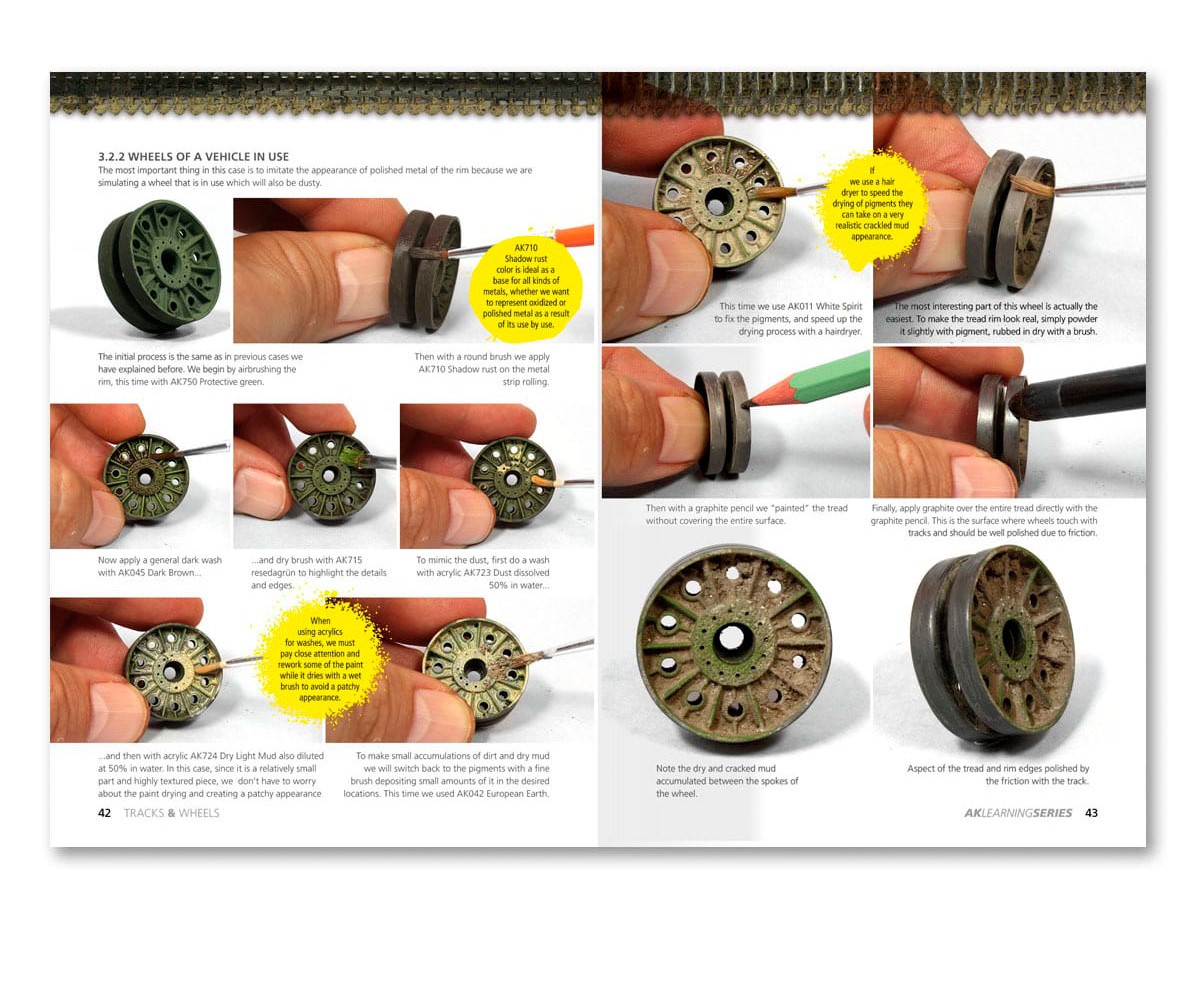 3.2.2 WHEELS OF A VEHICLE IN USE
The most important thing in this case is to imitate the appearance of polished metal of the rim because we are simulating a wheel that is in use which will also be dusty.

AK710 Shadow rust color is ideal as a base for all kinds of metals, whether we want to represent oxidized or polished metal as a result of its use by use.

The initial process is the same as in previous cases we have explained before. We begin by airbrushing the rim, this time with AK750 Protective green.

Then with a round brush we apply AK710 Shadow rust on the metal strip rolling.

Now apply a general dark wash with AK045 Dark Brown...

...and dry brush with AK715 resedagrün to highlight the details and edges.

To mimic the dust, first do a wash with acrylic AK723 Dust dissolved 50% in water...

When using acrylics for washes, we must pay close attention and rework some of the paint while it dries with a wet brush to avoid a patchy appearance.

...and then with acrylic AK724 Dry Light Mud also diluted at 50% in water. In this case, since it is a relatively small part and highly textured piece, we don't have to worry about the paint drying and creating a patchy appearance

To make small accumulations of dirt and dry mud we will switch back to the pigments with a fine brush depositing small amounts of it in the desired locations. This time we used AK042 European Earth.

42 TRACKS & WHEELS

If we use a hair dryer to speed the drying of pigments they can take on a very realistic crackled mud appearance.

This time we use AK011 White Spirit to fix the pigments, and speed up the drying process with a hairdryer.

The most interesting part of this wheel is actually the easiest. To make the tread rim look real, simply powder it slightly with pigment, rubbed in dry with a brush.

Then with a graphite pencil we "painted" the tread without covering the entire surface.

Finally, apply graphite over the entire tread directly with the graphite pencil. This is the surface where wheels touch with tracks and should be well polished due to friction.

Note the dry and cracked mud accumulated between the spokes of the wheel.

Aspect of the tread and rim edges polished by the friction with the track.

AKLEARNINGSERIES 43